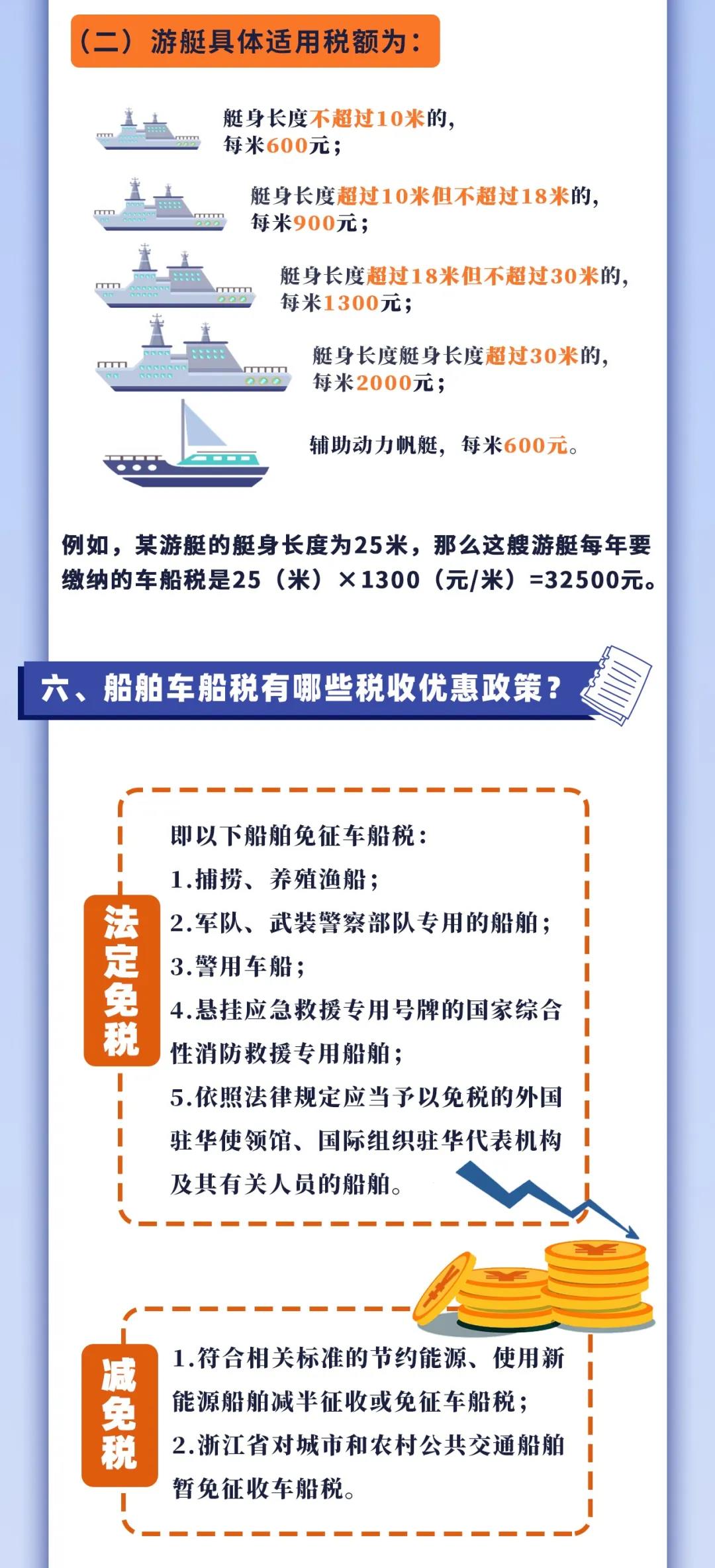 （二）游艇具体适用税额为：

艇身长度不超过10米的，每米600元；

艇身长度超过10米但不超过18米的，每米900元；

艇身长度超过18米但不超过30米的，每米1300元；

艇身长度艇身长度超过30米的，每米2000元；

辅助动力帆艇，每米600元。

例如，某游艇的艇身长度为25米，那么这艘游艇每年要缴纳的车船税是25（米）×1300（元/米）=32500元。

六、船舶车船税有哪些税收优惠政策？

法定免税

即以下船舶免征车船税：
1.捕捞、养殖渔船；
2.军队、武装警察部队专用的船舶；
3.警用车船；
4.悬挂应急救援专用号牌的国家综合性消防救援专用船舶；
5.依照法律规定应当予以免税的外国驻华使领馆、国际组织驻华代表机构及其有关人员的船舶。

减免税

1.符合相关标准的节约能源、使用新能源船舶减半征收或免征车船税；
2.浙江省对城市和农村公共交通船舶暂免征收车船税。